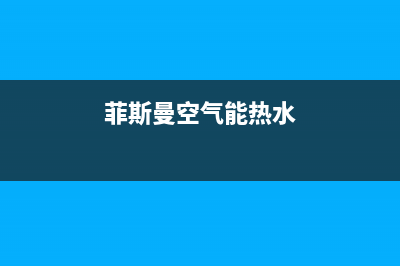 菲斯曼空气能热水